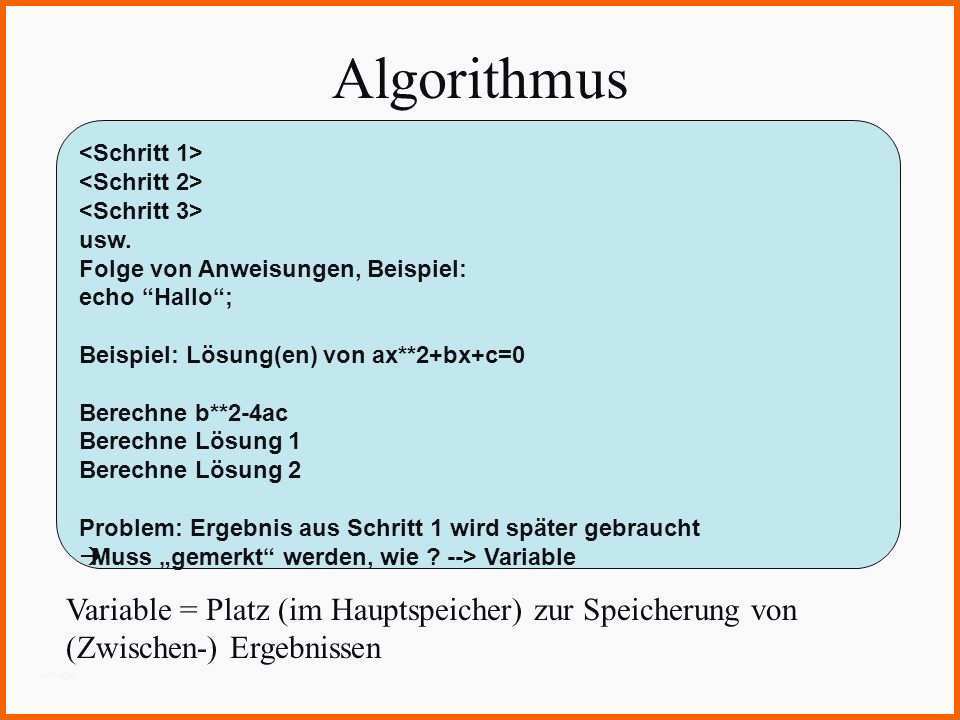 Algorithmus

<Schritt 1>
<Schritt 2>
<Schritt 3>
usw.
Folge von Anweisungen, Beispiel:
echo “Hallo“;

Beispiel: Lösung(en) von ax**2+bx+c=0

Berechne b**2-4ac
Berechne Lösung 1
Berechne Lösung 2

Problem: Ergebnis aus Schritt 1 wird später gebraucht
→Muss „gemerkt“ werden, wie ? --> Variable

Variable = Platz (im Hauptspeicher) zur Speicherung von (Zwischen-) Ergebnissen